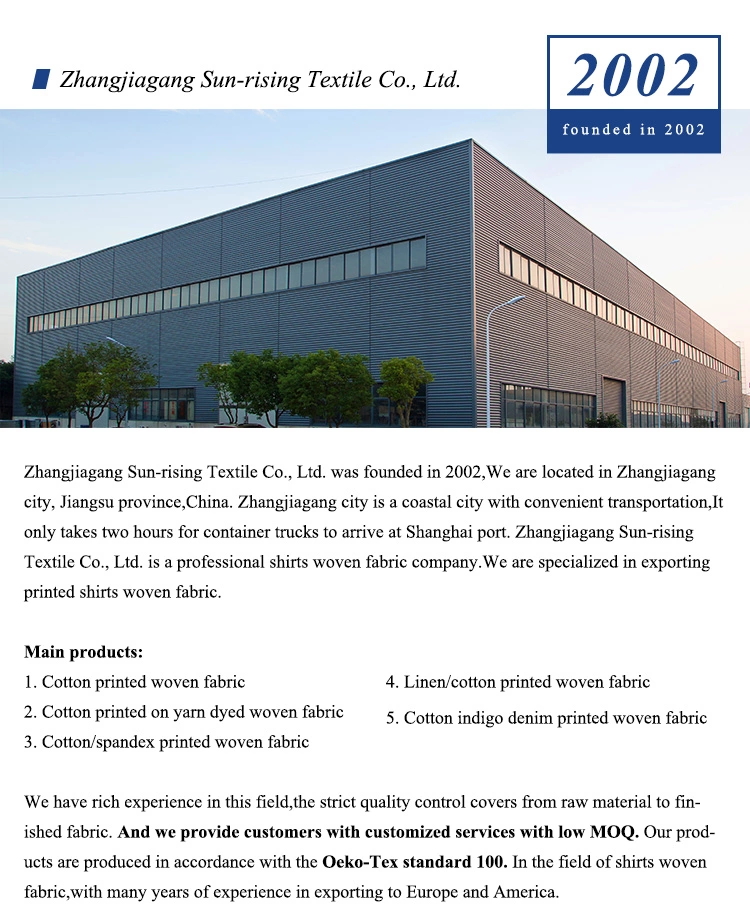 Zhangjiagang Sun-rising Textile Co., Ltd.

2002
founded in 2002

Zhangjiagang Sun-rising Textile Co., Ltd. was founded in 2002,We are located in Zhangjiagang city, Jiangsu province,China. Zhangjiagang city is a coastal city with convenient transportation,It only takes two hours for container trucks to arrive at Shanghai port. Zhangjiagang Sun-rising Textile Co., Ltd. is a professional shirts woven fabric company.We are specialized in exporting printed shirts woven fabric.

Main products:
1. Cotton printed woven fabric
2. Cotton printed on yarn dyed woven fabric
3. Cotton/spandex printed woven fabric
4. Linen/cotton printed woven fabric
5. Cotton indigo denim printed woven fabric

We have rich experience in this field,the strict quality control covers from raw material to finished fabric. And we provide customers with customized services with low MOQ. Our products are produced in accordance with the Oeko-Tex standard 100. In the field of shirts woven fabric,with many years of experience in exporting to Europe and America.